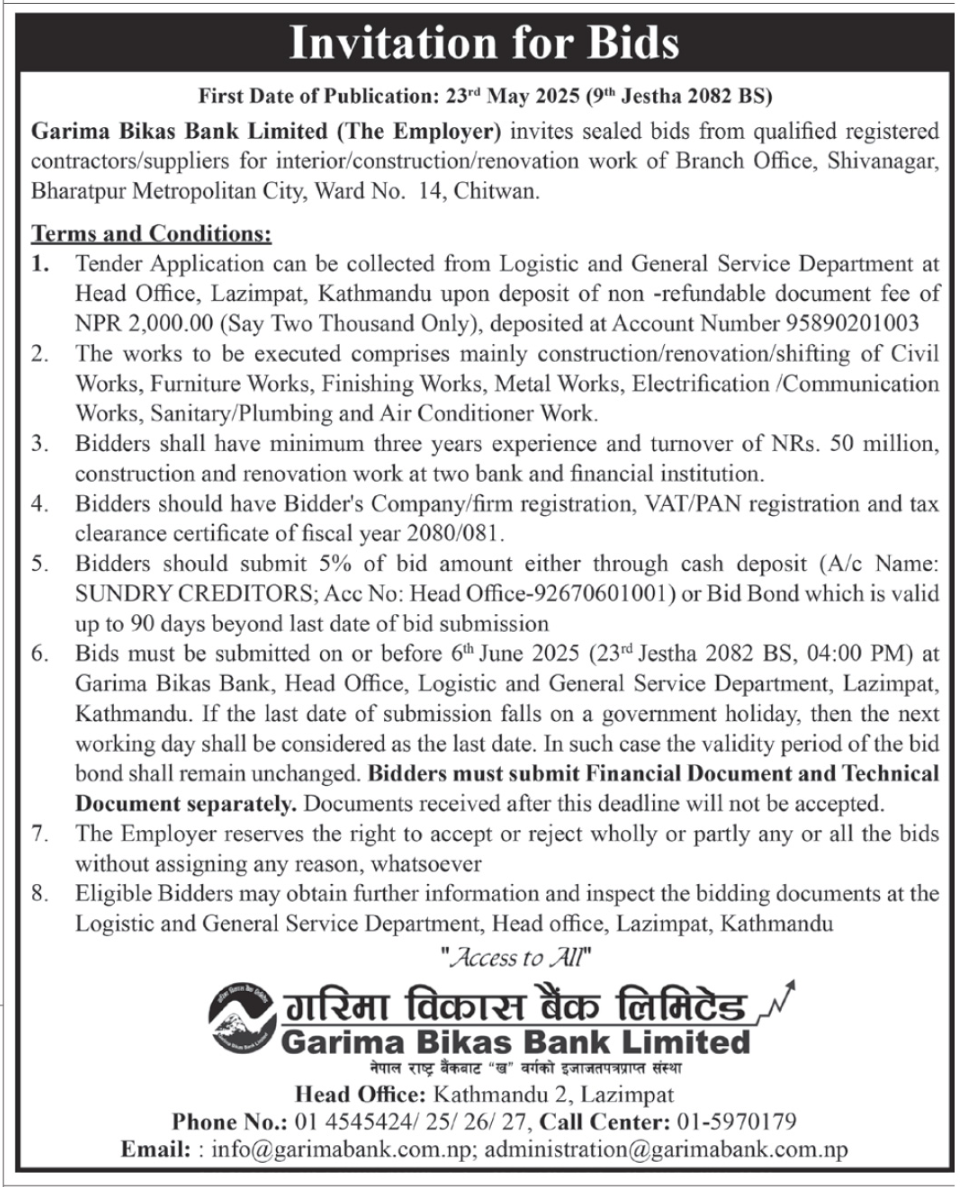 Invitation for Bids

First Date of Publication: 23rd May 2025 (9th Jestha 2082 BS)

Garima Bikas Bank Limited (The Employer) invites sealed bids from qualified registered contractors/suppliers for interior/construction/renovation work of Branch Office, Shivanagar, Bharatpur Metropolitan City, Ward No. 14, Chitwan.

Terms and Conditions:

1. Tender Application can be collected from Logistic and General Service Department at Head Office, Lazimpat, Kathmandu upon deposit of non -refundable document fee of NPR 2,000.00 (Say Two Thousand Only), deposited at Account Number 95890201003
2. The works to be executed comprises mainly construction/renovation/shifting of Civil Works, Furniture Works, Finishing Works, Metal Works, Electrification /Communication Works, Sanitary/Plumbing and Air Conditioner Work.
3. Bidders shall have minimum three years experience and turnover of NRs. 50 million, construction and renovation work at two bank and financial institution.
4. Bidders should have Bidder's Company/firm registration, VAT/PAN registration and tax clearance certificate of fiscal year 2080/081.
5. Bidders should submit 5% of bid amount either through cash deposit (A/c Name: SUNDRY CREDITORS; Acc No: Head Office-92670601001) or Bid Bond which is valid up to 90 days beyond last date of bid submission
6. Bids must be submitted on or before 6th June 2025 (23rd Jestha 2082 BS, 04:00 PM) at Garima Bikas Bank, Head Office, Logistic and General Service Department, Lazimpat, Kathmandu. If the last date of submission falls on a government holiday, then the next working day shall be considered as the last date. In such case the validity period of the bid bond shall remain unchanged. Bidders must submit Financial Document and Technical Document separately. Documents received after this deadline will not be accepted.
7. The Employer reserves the right to accept or reject wholly or partly any or all the bids without assigning any reason, whatsoever
8. Eligible Bidders may obtain further information and inspect the bidding documents at the Logistic and General Service Department, Head office, Lazimpat, Kathmandu

"Access to All"

गरिमा विकास बैंक लिमिटेड
Garima Bikas Bank Limited
नेपाल राष्ट्र बैंकबाट "ख" वर्गको इजाजतपत्रप्राप्त संस्था

Head Office: Kathmandu 2, Lazimpat
Phone No.: 01 4545424/ 25/ 26/ 27, Call Center: 01-5970179
Email: : info@garimabank.com.np; administration@garimabank.com.np